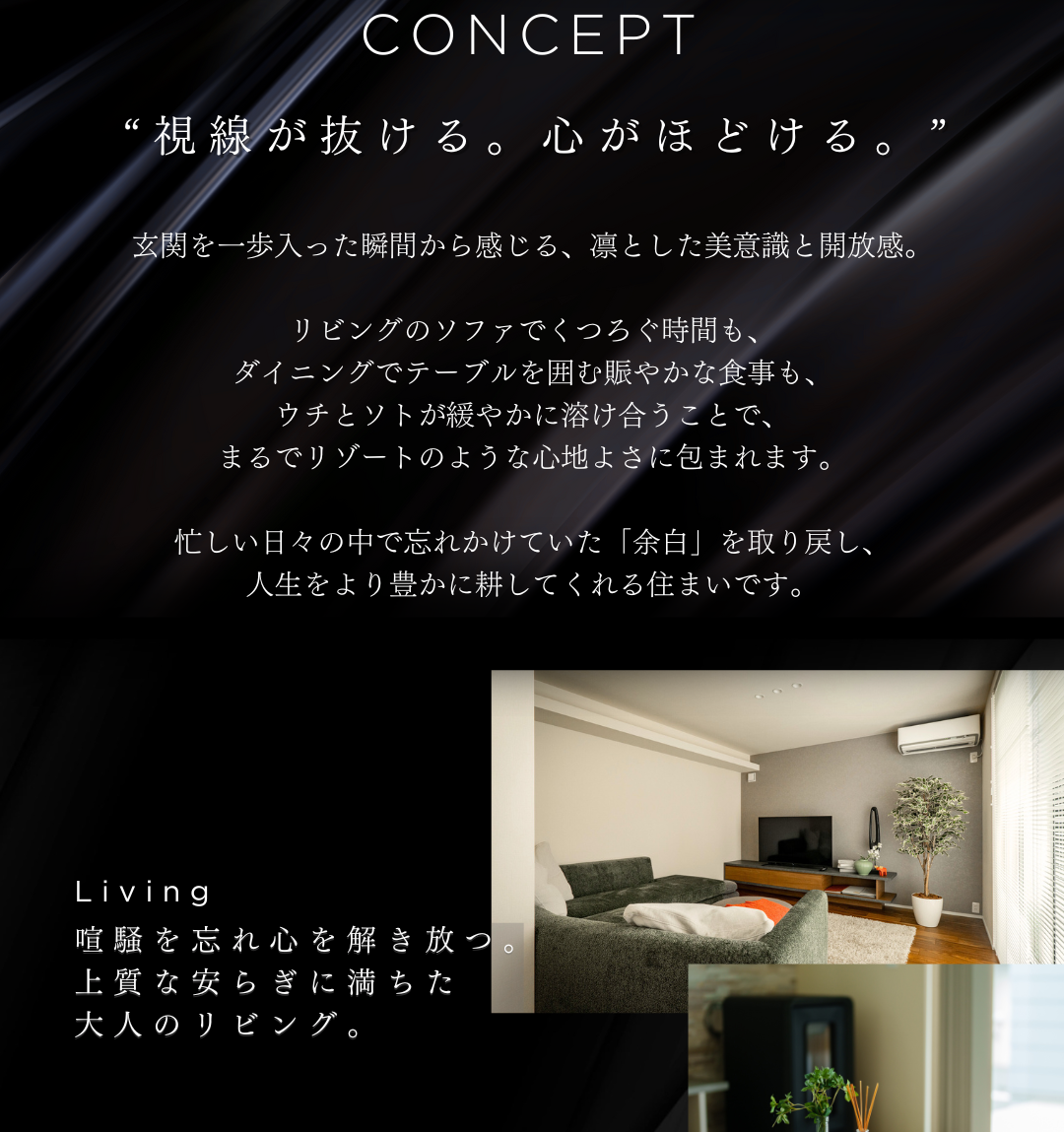 CONCEPT

“視線が抜ける。心がほどける。”

玄関を一歩入った瞬間から感じる、凛とした美意識と開放感。

リビングのソファでくつろぐ時間も、
ダイニングでテーブルを囲む賑やかな食事も、
ウチとソトが緩やかに溶け合うことで、
まるでリゾートのような心地よさに包まれます。

忙しい日々の中で忘れかけていた「余白」を取り戻し、
人生をより豊かに耕してくれる住まいです。

Living
喧騒を忘れ心を解き放つ。
上質な安らぎに満ちた
大人のリビング。